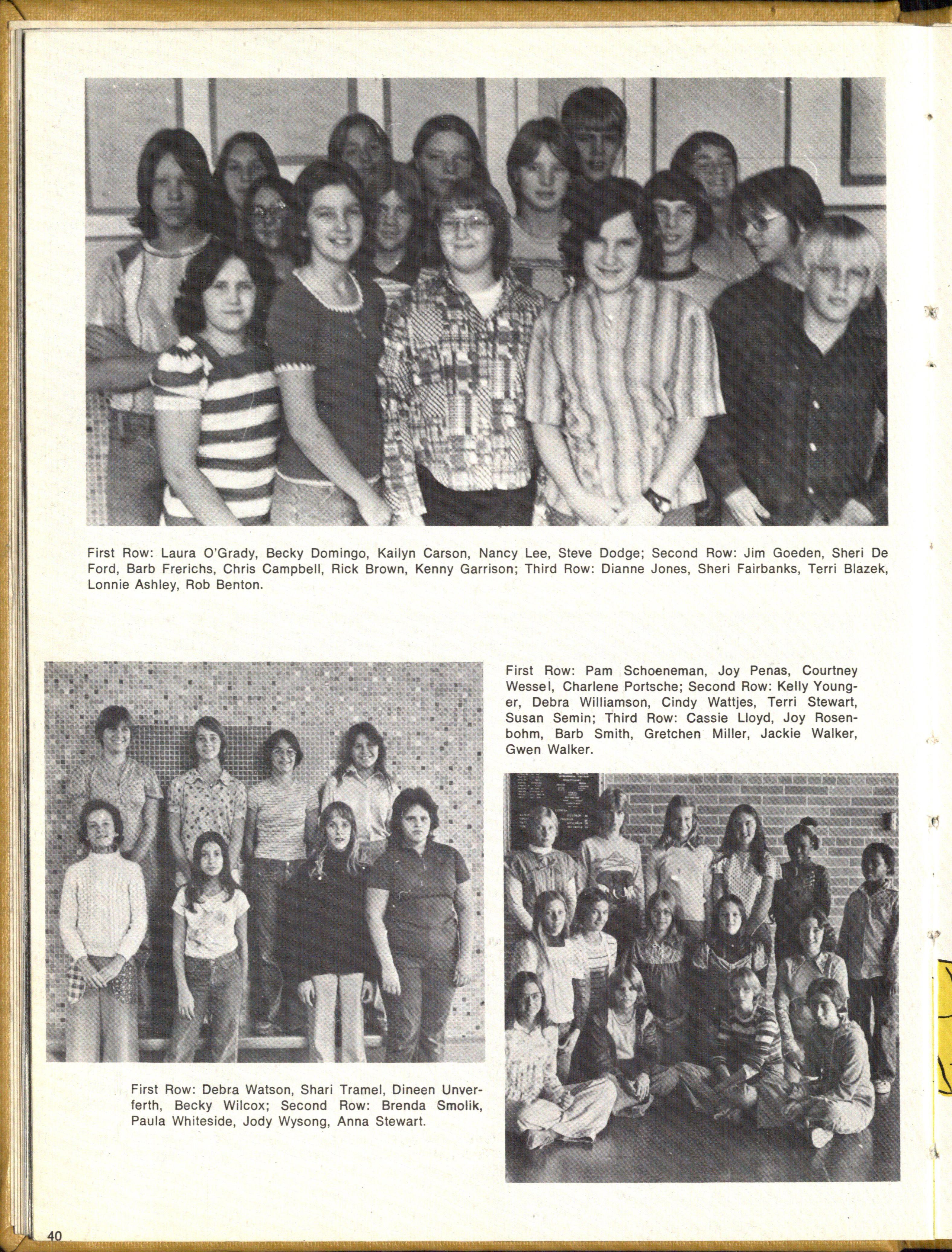 First Row: Laura O'Grady, Becky Domingo, Kailyn Carson, Nancy Lee, Steve Dodge; Second Row: Jim Goeden, Sheri De Ford, Barb Frerichs, Chris Campbell, Rick Brown, Kenny Garrison; Third Row: Dianne Jones, Sheri Fairbanks, Terri Blazek, Lonnie Ashley, Rob Benton.

First Row: Pam Schoeneman, Joy Penas, Courtney Wessel, Charlene Portsche; Second Row: Kelly Younger, Debra Williamson, Cindy Wattjes, Terri Stewart, Susan Semin; Third Row: Cassie Lloyd, Joy Rosenbohm, Barb Smith, Gretchen Miller, Jackie Walker, Gwen Walker.

First Row: Debra Watson, Shari Tramel, Dineen Unverferth, Becky Wilcox; Second Row: Brenda Smolik, Paula Whiteside, Jody Wysong, Anna Stewart.

40